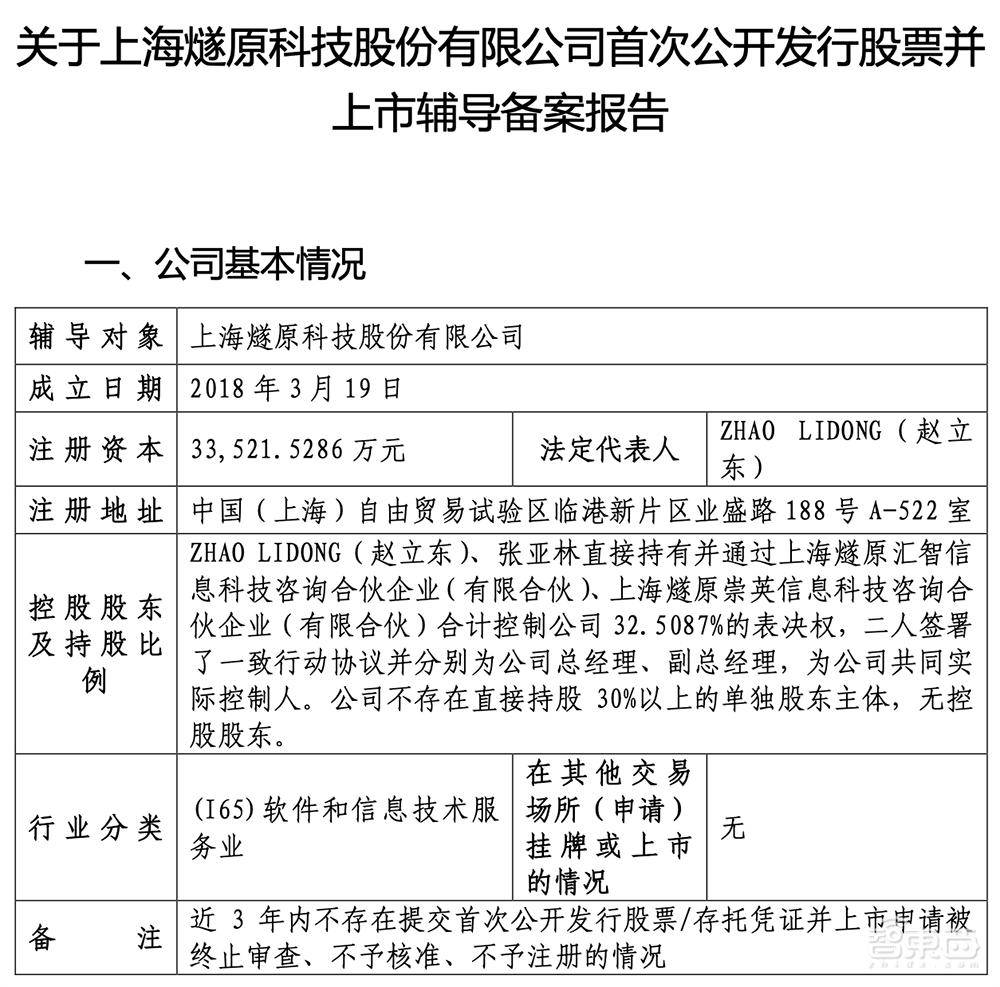 关于上海燧原科技股份有限公司首次公开发行股票并上市辅导备案报告

一、公司基本情况

| 辅导对象 | 上海燧原科技股份有限公司 | | |
|---|---|---|---|
| 成立日期 | 2018 年 3 月 19 日 | | |
| 注册资本 | 33,521.5286 万元 | 法定代表人 | ZHAO LIDONG（赵立东） |
| 注册地址 | 中国（上海）自由贸易试验区临港新片区业盛路 188 号 A-522 室 | | |
| 控股股东及持股比例 | ZHAO LIDONG（赵立东）、张亚林直接持有并通过上海燧原汇智信息科技咨询合伙企业（有限合伙）、上海燧原崇英信息科技咨询合伙企业（有限合伙）合计控制公司 32.5087%的表决权，二人签署了一致行动协议并分别为公司总经理、副总经理，为公司共同实际控制人。公司不存在直接持股 30%以上的单独股东主体，无控股股东。 | | |
| 行业分类 | (I65)软件和信息技术服务业 | 在其他交易场所（申请）挂牌或上市的情况 | 无 |
| 备注 | 近 3 年内不存在提交首次公开发行股票/存托凭证并上市申请被终止审查、不予核准、不予注册的情况 | | |

智东西